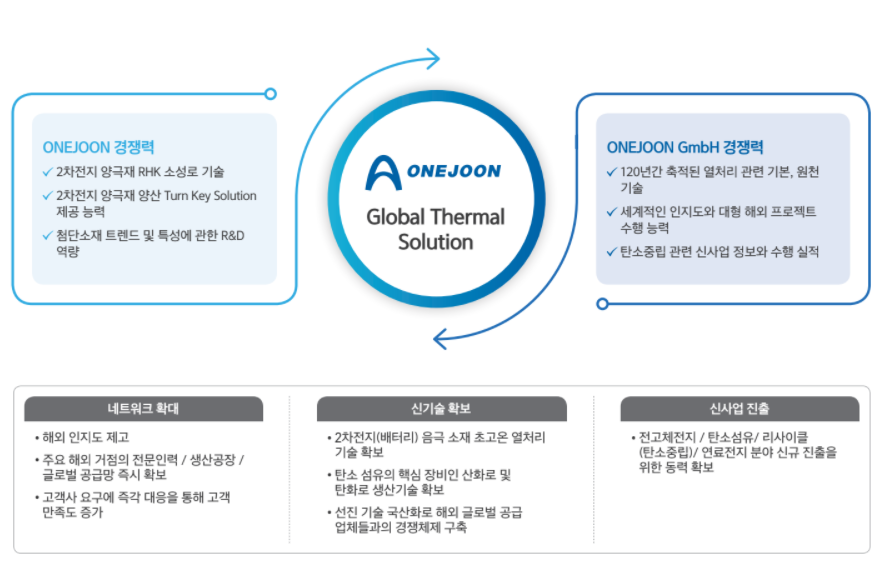 ONEJOON 경쟁력

✓ 2차전지 양극재 RHK 소성로 기술
✓ 2차전지 양극재 양산 Turn Key Solution 제공 능력
✓ 첨단소재 트렌드 및 특성에 관한 R&D 역량

ONEJOON

Global Thermal Solution

ONEJOON GmbH 경쟁력

✓ 120년간 축적된 열처리 관련 기본, 원천 기술
✓ 세계적인 인지도와 대형 해외 프로젝트 수행 능력
✓ 탄소중립 관련 신사업 정보와 수행 실적

네트워크 확대

• 해외 인지도 제고
• 주요 해외 거점의 전문인력 / 생산공장 / 글로벌 공급망 즉시 확보
• 고객사 요구에 즉각 대응을 통해 고객 만족도 증가

신기술 확보

• 2차전지(배터리) 음극 소재 초고온 열처리 기술 확보
• 탄소 섬유의 핵심 장비인 산화로 및 탄화로 생산기술 확보
• 선진 기술 국산화로 해외 글로벌 공급 업체들과의 경쟁체제 구축

신사업 진출

• 전고체전지 / 탄소섬유/ 리사이클 (탄소중립)/ 연료전지 분야 신규 진출을 위한 동력 확보